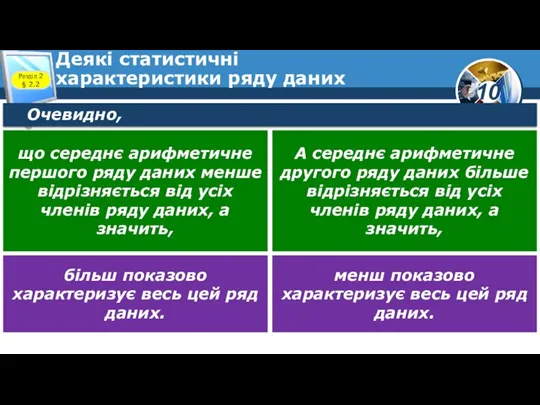 Розділ 2
§ 2.2

Деякі статистичні характеристики ряду даних

10

Очевидно,

що середнє арифметичне першого ряду даних менше відрізняється від усіх членів ряду даних, а значить,

більш показово характеризує весь цей ряд даних.

А середнє арифметичне другого ряду даних більше відрізняється від усіх членів ряду даних, а значить,

менш показово характеризує весь цей ряд даних.